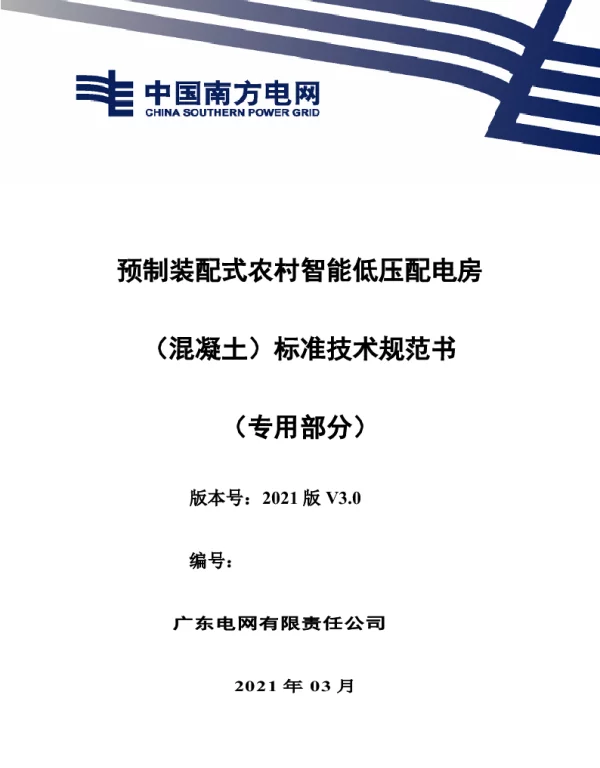 中国南方电网
CHINA SOUTHERN POWER GRID

预制装配式农村智能低压配电房

（混凝土）标准技术规范书

（专用部分）

版本号：2021 版 V3.0

编号：

广东电网有限责任公司

2021 年 03 月